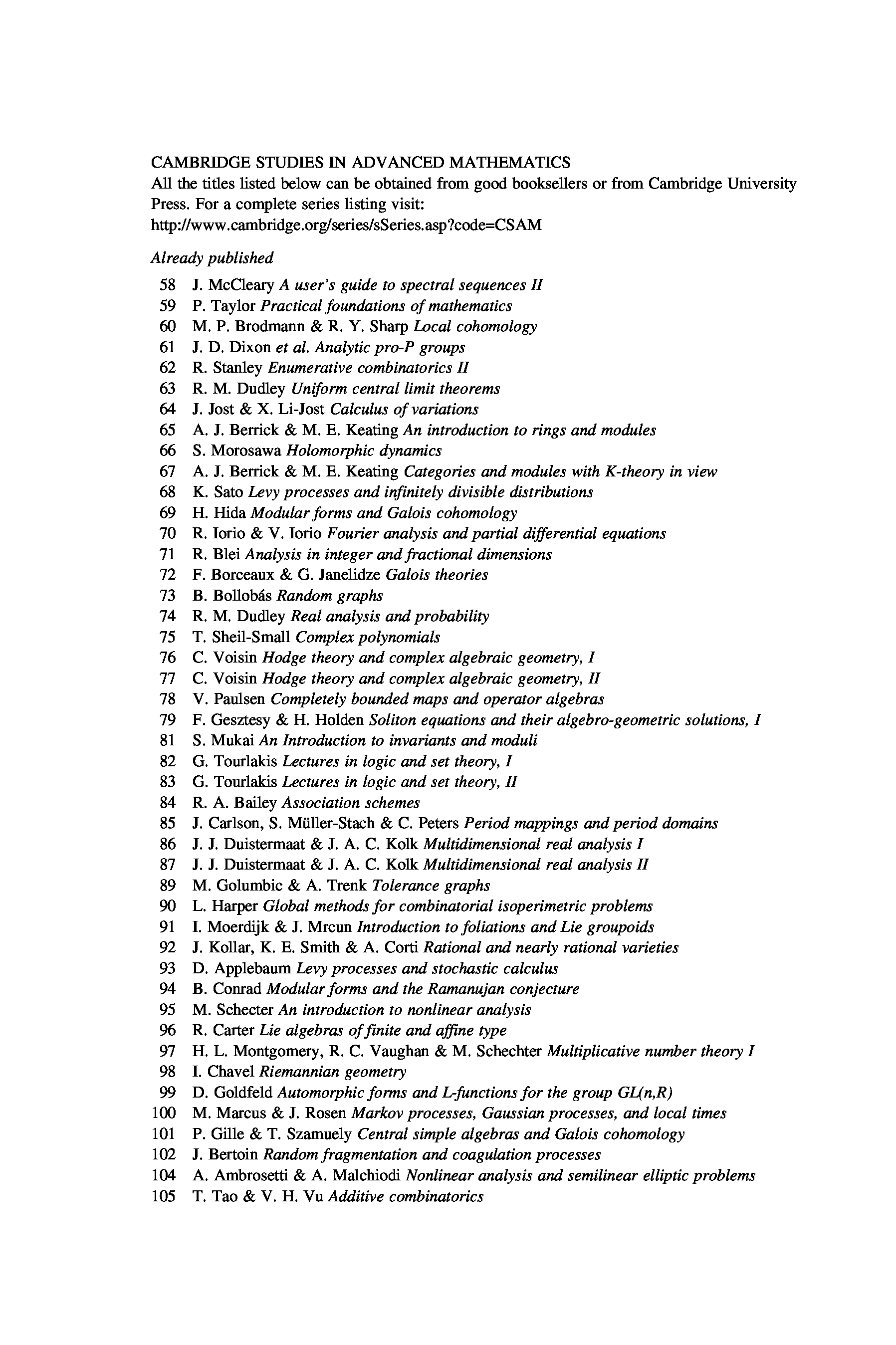 CAMBRIDGE STUDIES IN ADVANCED MATHEMATICS
All the titles listed below can be obtained from good booksellers or from Cambridge University Press. For a complete series listing visit:
http://www.cambridge.org/series/sSeries.asp?code=CSAM

Already published

58 J. McCleary A user's guide to spectral sequences II
59 P. Taylor Practical foundations of mathematics
60 M. P. Brodmann & R. Y. Sharp Local cohomology
61 J. D. Dixon et al. Analytic pro-P groups
62 R. Stanley Enumerative combinatorics II
63 R. M. Dudley Uniform central limit theorems
64 J. Jost & X. Li-Jost Calculus of variations
65 A. J. Berrick & M. E. Keating An introduction to rings and modules
66 S. Morosawa Holomorphic dynamics
67 A. J. Berrick & M. E. Keating Categories and modules with K-theory in view
68 K. Sato Levy processes and infinitely divisible distributions
69 H. Hida Modular forms and Galois cohomology
70 R. Iorio & V. Iorio Fourier analysis and partial differential equations
71 R. Blei Analysis in integer and fractional dimensions
72 F. Borceaux & G. Janelidze Galois theories
73 B. Bollobás Random graphs
74 R. M. Dudley Real analysis and probability
75 T. Sheil-Small Complex polynomials
76 C. Voisin Hodge theory and complex algebraic geometry, I
77 C. Voisin Hodge theory and complex algebraic geometry, II
78 V. Paulsen Completely bounded maps and operator algebras
79 F. Gesztesy & H. Holden Soliton equations and their algebro-geometric solutions, I
81 S. Mukai An Introduction to invariants and moduli
82 G. Tourlakis Lectures in logic and set theory, I
83 G. Tourlakis Lectures in logic and set theory, II
84 R. A. Bailey Association schemes
85 J. Carlson, S. Müller-Stach & C. Peters Period mappings and period domains
86 J. J. Duistermaat & J. A. C. Kolk Multidimensional real analysis I
87 J. J. Duistermaat & J. A. C. Kolk Multidimensional real analysis II
89 M. Golumbic & A. Trenk Tolerance graphs
90 L. Harper Global methods for combinatorial isoperimetric problems
91 I. Moerdijk & J. Mrcun Introduction to foliations and Lie groupoids
92 J. Kollar, K. E. Smith & A. Corti Rational and nearly rational varieties
93 D. Applebaum Levy processes and stochastic calculus
94 B. Conrad Modular forms and the Ramanujan conjecture
95 M. Schecter An introduction to nonlinear analysis
96 R. Carter Lie algebras of finite and affine type
97 H. L. Montgomery, R. C. Vaughan & M. Schechter Multiplicative number theory I
98 I. Chavel Riemannian geometry
99 D. Goldfeld Automorphic forms and L-functions for the group GL(n,R)
100 M. Marcus & J. Rosen Markov processes, Gaussian processes, and local times
101 P. Gille & T. Szamuely Central simple algebras and Galois cohomology
102 J. Bertoin Random fragmentation and coagulation processes
104 A. Ambrosetti & A. Malchiodi Nonlinear analysis and semilinear elliptic problems
105 T. Tao & V. H. Vu Additive combinatorics